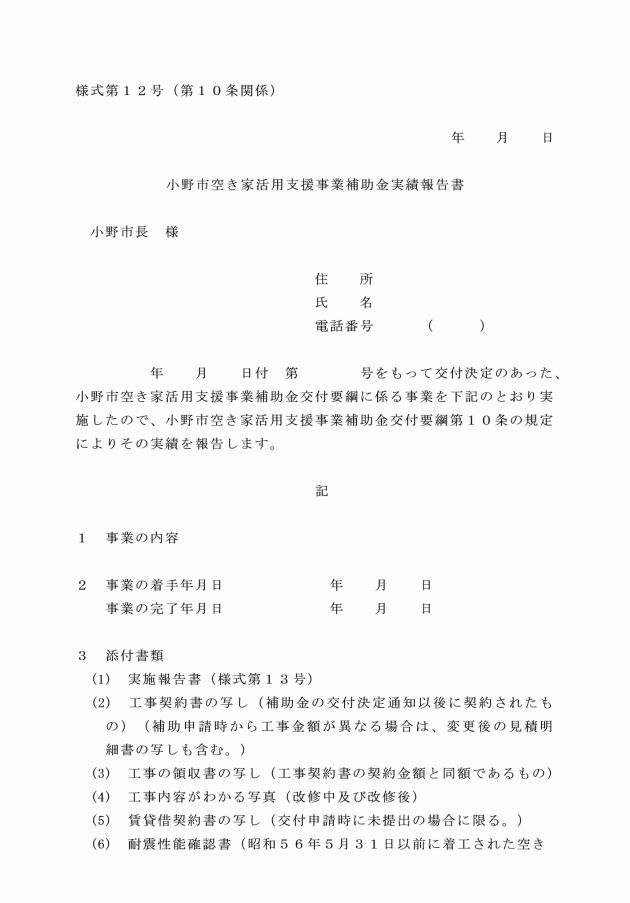 様式第１２号（第１０条関係）

年　　月　　日

小野市空き家活用支援事業補助金実績報告書

小野市長　様

住　　所
氏　　名
電話番号　　　（　　　）

年　　月　　日付　第　　　　号をもって交付決定のあった、小野市空き家活用支援事業補助金交付要綱に係る事業を下記のとおり実施したので、小野市空き家活用支援事業補助金交付要綱第１０条の規定によりその実績を報告します。

記

１　事業の内容

２　事業の着手年月日　　　　　　年　　月　　日
　　事業の完了年月日　　　　　　年　　月　　日

３　添付書類
(1)　実施報告書（様式第１３号）
(2)　工事契約書の写し（補助金の交付決定通知以後に契約されたもの）（補助申請時から工事金額が異なる場合は、変更後の見積明細書の写しも含む。）
(3)　工事の領収書の写し（工事契約書の契約金額と同額であるもの）
(4)　工事内容がわかる写真（改修中及び改修後）
(5)　賃貸借契約書の写し（交付申請時に未提出の場合に限る。）
(6)　耐震性能確認書（昭和５６年5月３１日以前に着工された空き